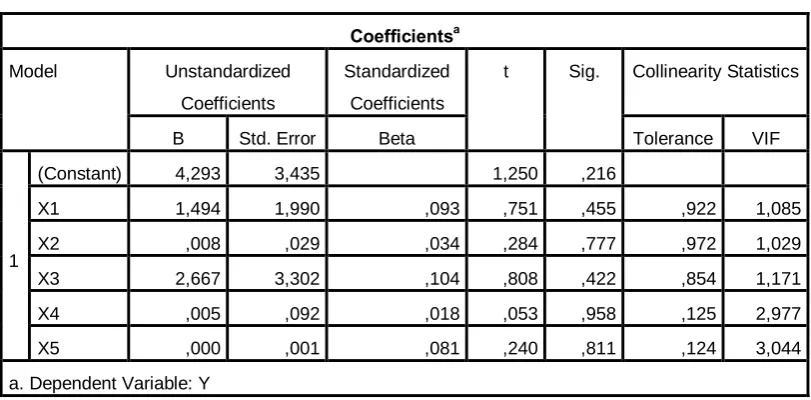 Coefficients$^a$

| Model | | Unstandardized Coefficients B | Unstandardized Coefficients Std. Error | Standardized Coefficients Beta | t | Sig. | Collinearity Statistics Tolerance | Collinearity Statistics VIF |
|---|---|---|---|---|---|---|---|---|
| 1 | (Constant) | 4,293 | 3,435 | | 1,250 | ,216 | | |
| | X1 | 1,494 | 1,990 | ,093 | ,751 | ,455 | ,922 | 1,085 |
| | X2 | ,008 | ,029 | ,034 | ,284 | ,777 | ,972 | 1,029 |
| | X3 | 2,667 | 3,302 | ,104 | ,808 | ,422 | ,854 | 1,171 |
| | X4 | ,005 | ,092 | ,018 | ,053 | ,958 | ,125 | 2,977 |
| | X5 | ,000 | ,001 | ,081 | ,240 | ,811 | ,124 | 3,044 |

a. Dependent Variable: Y